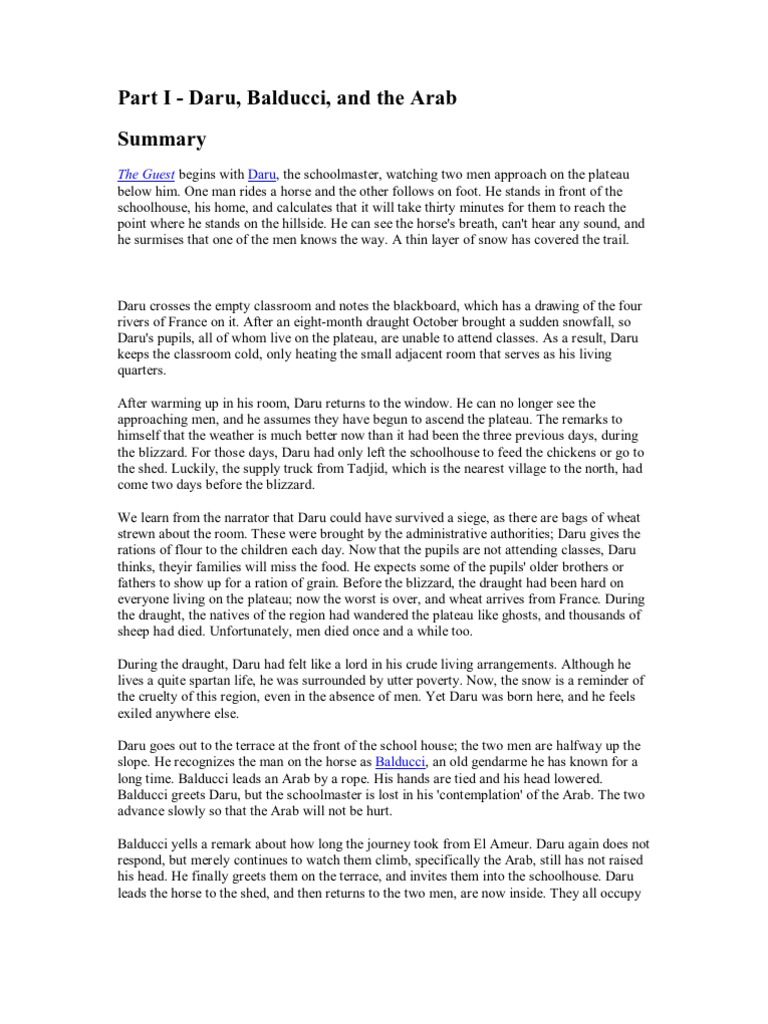 Part I - Daru, Balducci, and the Arab

Summary

The Guest begins with Daru, the schoolmaster, watching two men approach on the plateau below him. One man rides a horse and the other follows on foot. He stands in front of the schoolhouse, his home, and calculates that it will take thirty minutes for them to reach the point where he stands on the hillside. He can see the horse's breath, can't hear any sound, and he surmises that one of the men knows the way. A thin layer of snow has covered the trail.

Daru crosses the empty classroom and notes the blackboard, which has a drawing of the four rivers of France on it. After an eight-month draught October brought a sudden snowfall, so Daru's pupils, all of whom live on the plateau, are unable to attend classes. As a result, Daru keeps the classroom cold, only heating the small adjacent room that serves as his living quarters.

After warming up in his room, Daru returns to the window. He can no longer see the approaching men, and he assumes they have begun to ascend the plateau. The remarks to himself that the weather is much better now than it had been the three previous days, during the blizzard. For those days, Daru had only left the schoolhouse to feed the chickens or go to the shed. Luckily, the supply truck from Tadjid, which is the nearest village to the north, had come two days before the blizzard.

We learn from the narrator that Daru could have survived a siege, as there are bags of wheat strewn about the room. These were brought by the administrative authorities; Daru gives the rations of flour to the children each day. Now that the pupils are not attending classes, Daru thinks, theyir families will miss the food. He expects some of the pupils' older brothers or fathers to show up for a ration of grain. Before the blizzard, the draught had been hard on everyone living on the plateau; now the worst is over, and wheat arrives from France. During the draught, the natives of the region had wandered the plateau like ghosts, and thousands of sheep had died. Unfortunately, men died once and a while too.

During the draught, Daru had felt like a lord in his crude living arrangements. Although he lives a quite spartan life, he was surrounded by utter poverty. Now, the snow is a reminder of the cruelty of this region, even in the absence of men. Yet Daru was born here, and he feels exiled anywhere else.

Daru goes out to the terrace at the front of the school house; the two men are halfway up the slope. He recognizes the man on the horse as Balducci, an old gendarme he has known for a long time. Balducci leads an Arab by a rope. His hands are tied and his head lowered. Balducci greets Daru, but the schoolmaster is lost in his 'contemplation' of the Arab. The two advance slowly so that the Arab will not be hurt.

Balducci yells a remark about how long the journey took from El Ameur. Daru again does not respond, but merely continues to watch them climb, specifically the Arab, still has not raised his head. He finally greets them on the terrace, and invites them into the schoolhouse. Daru leads the horse to the shed, and then returns to the two men, are now inside. They all occupy